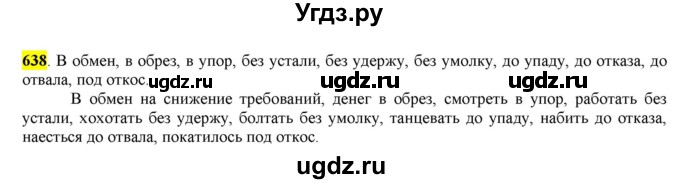 Угдз.ру

638. В обмен, в обрез, в упор, без устали, без удержу, без умолку, до упаду, до отказа, до отвала, под откос. ugdz.ru ugdz.ru ugdz.ru

В обмен на снижение требований, денег в обрез, смотреть в упор, работать без устали, хохотать без удержу, болтать без умолку, танцевать до упаду, набить до отказа, наесться до отвала, покатилось под откос.

ugdz.ru